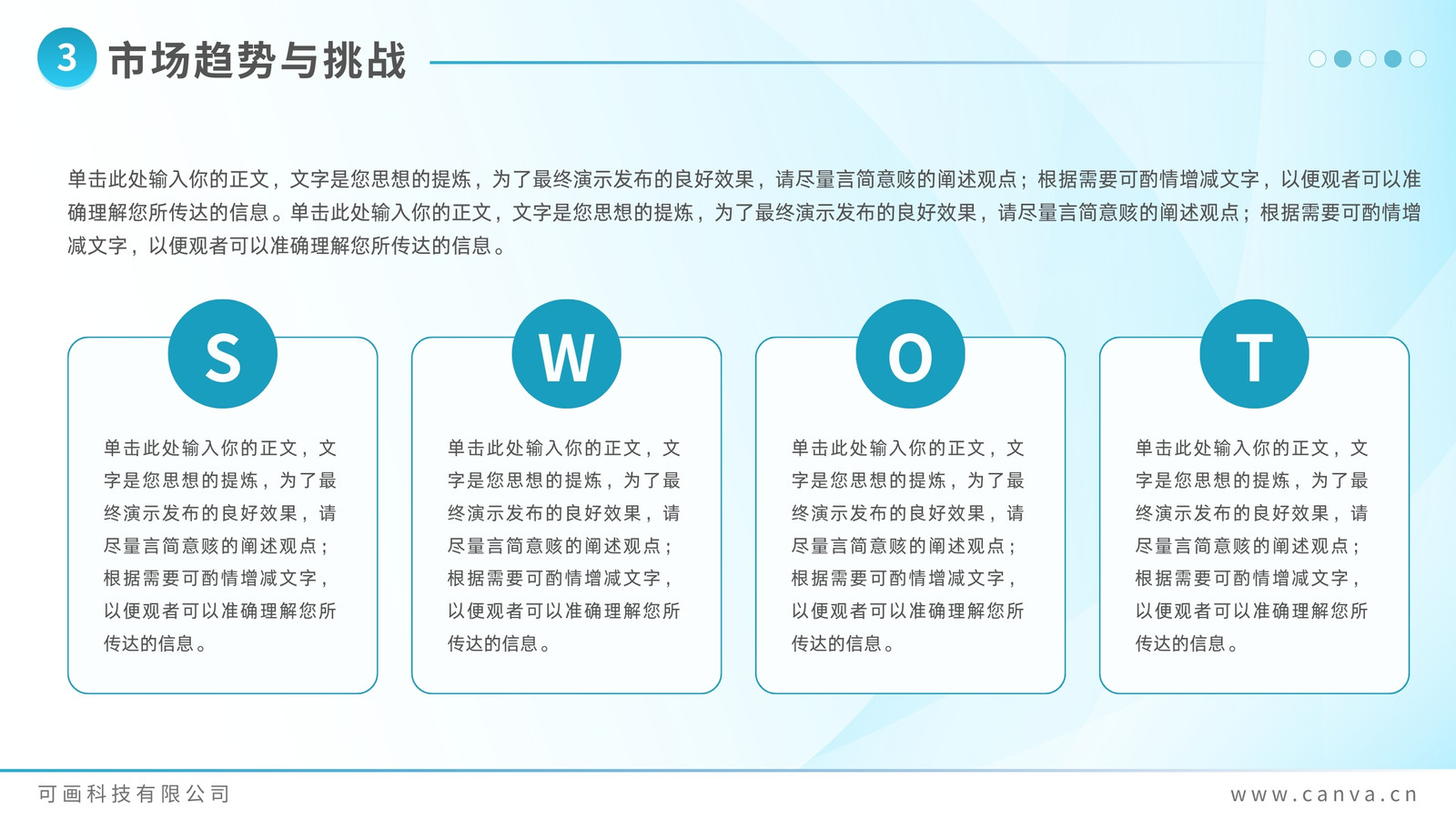 3 市场趋势与挑战

单击此处输入你的正文，文字是您思想的提炼，为了最终演示发布的良好效果，请尽量言简意赅的阐述观点；根据需要可酌情增减文字，以便观者可以准确理解您所传达的信息。单击此处输入你的正文，文字是您思想的提炼，为了最终演示发布的良好效果，请尽量言简意赅的阐述观点；根据需要可酌情增减文字，以便观者可以准确理解您所传达的信息。

S

单击此处输入你的正文，文字是您思想的提炼，为了最终演示发布的良好效果，请尽量言简意赅的阐述观点；根据需要可酌情增减文字，以便观者可以准确理解您所传达的信息。

W

单击此处输入你的正文，文字是您思想的提炼，为了最终演示发布的良好效果，请尽量言简意赅的阐述观点；根据需要可酌情增减文字，以便观者可以准确理解您所传达的信息。

O

单击此处输入你的正文，文字是您思想的提炼，为了最终演示发布的良好效果，请尽量言简意赅的阐述观点；根据需要可酌情增减文字，以便观者可以准确理解您所传达的信息。

T

单击此处输入你的正文，文字是您思想的提炼，为了最终演示发布的良好效果，请尽量言简意赅的阐述观点；根据需要可酌情增减文字，以便观者可以准确理解您所传达的信息。

可画科技有限公司

www.canva.cn